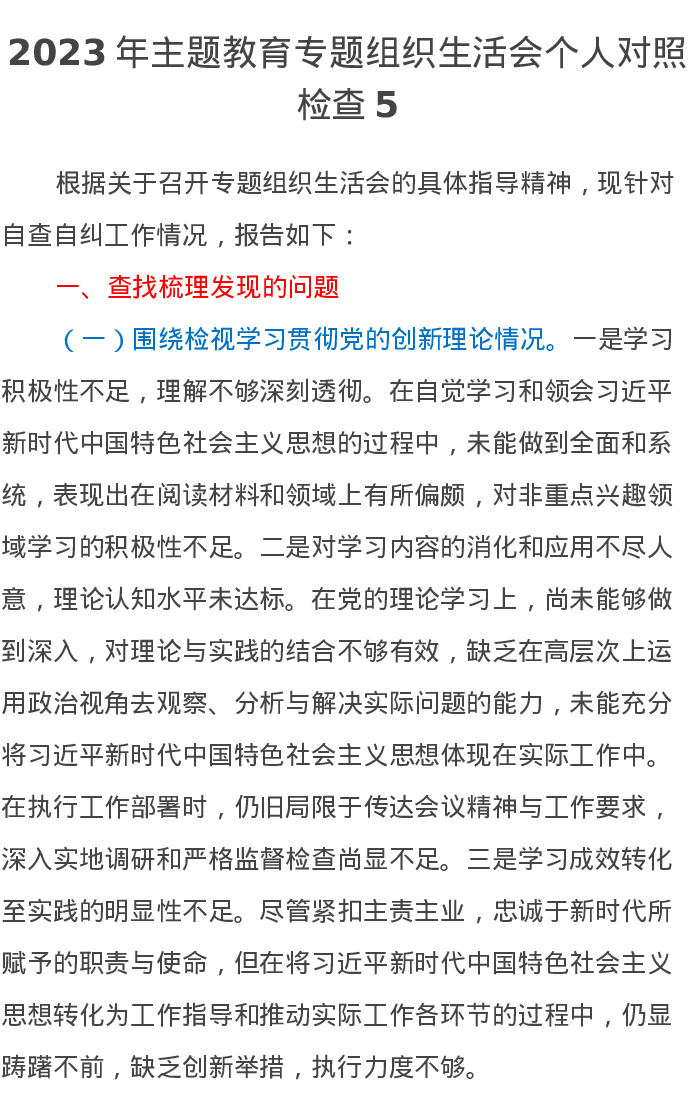 2023 年主题教育专题组织生活会个人对照检查 5

根据关于召开专题组织生活会的具体指导精神，现针对自查自纠工作情况，报告如下：

一、查找梳理发现的问题

（一）围绕检视学习贯彻党的创新理论情况。一是学习积极性不足，理解不够深刻透彻。在自觉学习和领会习近平新时代中国特色社会主义思想的过程中，未能做到全面和系统，表现出在阅读材料和领域上有所偏颇，对非重点兴趣领域学习的积极性不足。二是对学习内容的消化和应用不尽人意，理论认知水平未达标。在党的理论学习上，尚未能够做到深入，对理论与实践的结合不够有效，缺乏在高层次上运用政治视角去观察、分析与解决实际问题的能力，未能充分将习近平新时代中国特色社会主义思想体现在实际工作中。在执行工作部署时，仍旧局限于传达会议精神与工作要求，深入实地调研和严格监督检查尚显不足。三是学习成效转化至实践的明显性不足。尽管紧扣主责主业，忠诚于新时代所赋予的职责与使命，但在将习近平新时代中国特色社会主义思想转化为工作指导和推动实际工作各环节的过程中，仍显踌躇不前，缺乏创新举措，执行力度不够。